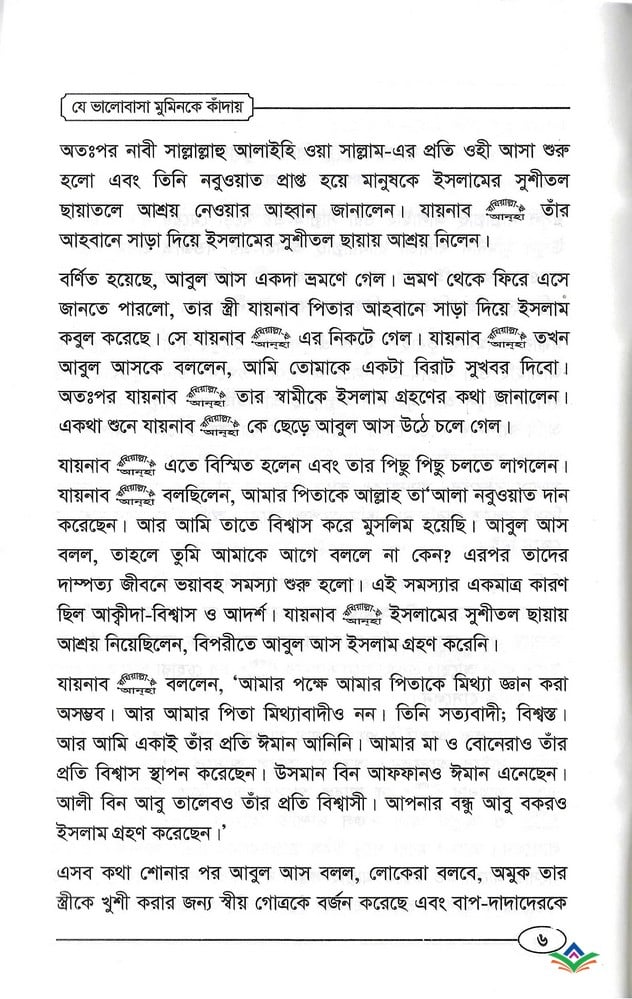 যে ভালোবাসা মুমিনকে কাঁদায়

অতঃপর নাবী সাল্লাল্লাহু আলাইহি ওয়া সাল্লাম-এর প্রতি ওহী আসা শুরু হলো এবং তিনি নবুওয়াত প্রাপ্ত হয়ে মানুষকে ইসলামের সুশীতল ছায়াতলে আশ্রয় নেওয়ার আহ্বান জানালেন। যায়নাব রাদিয়াল্লাহু আনহা তাঁর আহবানে সাড়া দিয়ে ইসলামের সুশীতল ছায়ায় আশ্রয় নিলেন।

বর্ণিত হয়েছে, আবুল আস একদা ভ্রমণে গেল। ভ্রমণ থেকে ফিরে এসে জানতে পারলো, তার স্ত্রী যায়নাব পিতার আহবানে সাড়া দিয়ে ইসলাম কবুল করেছে। সে যায়নাব রাদিয়াল্লাহু আনহা এর নিকটে গেল। যায়নাব রাদিয়াল্লাহু আনহা তখন আবুল আসকে বললেন, আমি তোমাকে একটা বিরাট সুখবর দিবো। অতঃপর যায়নাব রাদিয়াল্লাহু আনহা তার স্বামীকে ইসলাম গ্রহণের কথা জানালেন। একথা শুনে যায়নাব রাদিয়াল্লাহু আনহা কে ছেড়ে আবুল আস উঠে চলে গেল।

যায়নাব রাদিয়াল্লাহু আনহা এতে বিস্মিত হলেন এবং তার পিছু পিছু চলতে লাগলেন। যায়নাব রাদিয়াল্লাহু আনহা বলছিলেন, আমার পিতাকে আল্লাহ তা'আলা নবুওয়াত দান করেছেন। আর আমি তাতে বিশ্বাস করে মুসলিম হয়েছি। আবুল আস বলল, তাহলে তুমি আমাকে আগে বললে না কেন? এরপর তাদের দাম্পত্য জীবনে ভয়াবহ সমস্যা শুরু হলো। এই সমস্যার একমাত্র কারণ ছিল আক্বীদা-বিশ্বাস ও আদর্শ। যায়নাব রাদিয়াল্লাহু আনহা ইসলামের সুশীতল ছায়ায় আশ্রয় নিয়েছিলেন, বিপরীতে আবুল আস ইসলাম গ্রহণ করেনি।

যায়নাব রাদিয়াল্লাহু আনহা বললেন, 'আমার পক্ষে আমার পিতাকে মিথ্যা জ্ঞান করা অসম্ভব। আর আমার পিতা মিথ্যাবাদীও নন। তিনি সত্যবাদী; বিশ্বস্ত। আর আমি একাই তাঁর প্রতি ঈমান আনিনি। আমার মা ও বোনেরাও তাঁর প্রতি বিশ্বাস স্থাপন করেছেন। উসমান বিন আফফানও ঈমান এনেছেন। আলী বিন আবু তালেবও তাঁর প্রতি বিশ্বাসী। আপনার বন্ধু আবু বকরও ইসলাম গ্রহণ করেছেন।'

এসব কথা শোনার পর আবুল আস বলল, লোকেরা বলবে, অমুক তার স্ত্রীকে খুশী করার জন্য স্বীয় গোত্রকে বর্জন করেছে এবং বাপ-দাদাদেরকে

৬